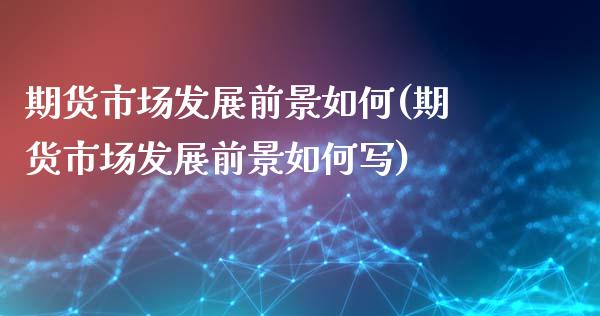 期货市场发展前景如何(期货市场发展前景如何写)